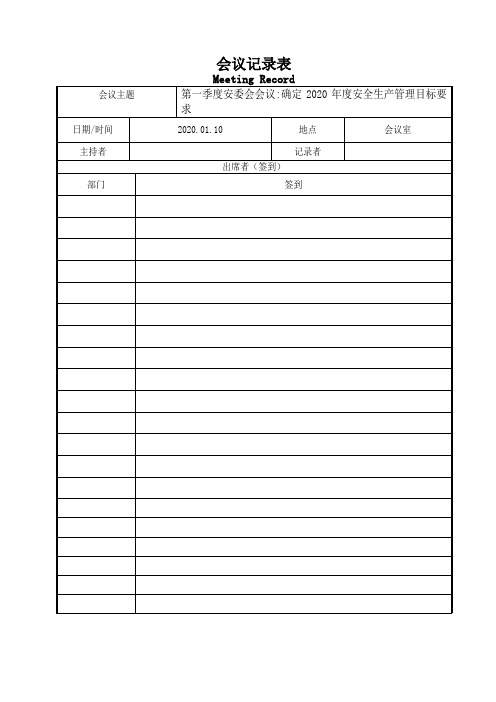 会议记录表
Meeting Record

| 会议主题 | 第一季度安委会会议:确定 2020 年度安全生产管理目标要求 | | |
|---|---|---|---|
| 日期/时间 | 2020.01.10 | 地点 | 会议室 |
| 主持者 | | 记录者 | |

出席者（签到）

| 部门 | 签到 |
|---|---|
| | |
| | |
| | |
| | |
| | |
| | |
| | |
| | |
| | |
| | |
| | |
| | |
| | |
| | |
| | |
| | |
| | |
| | |
| | |
| | |